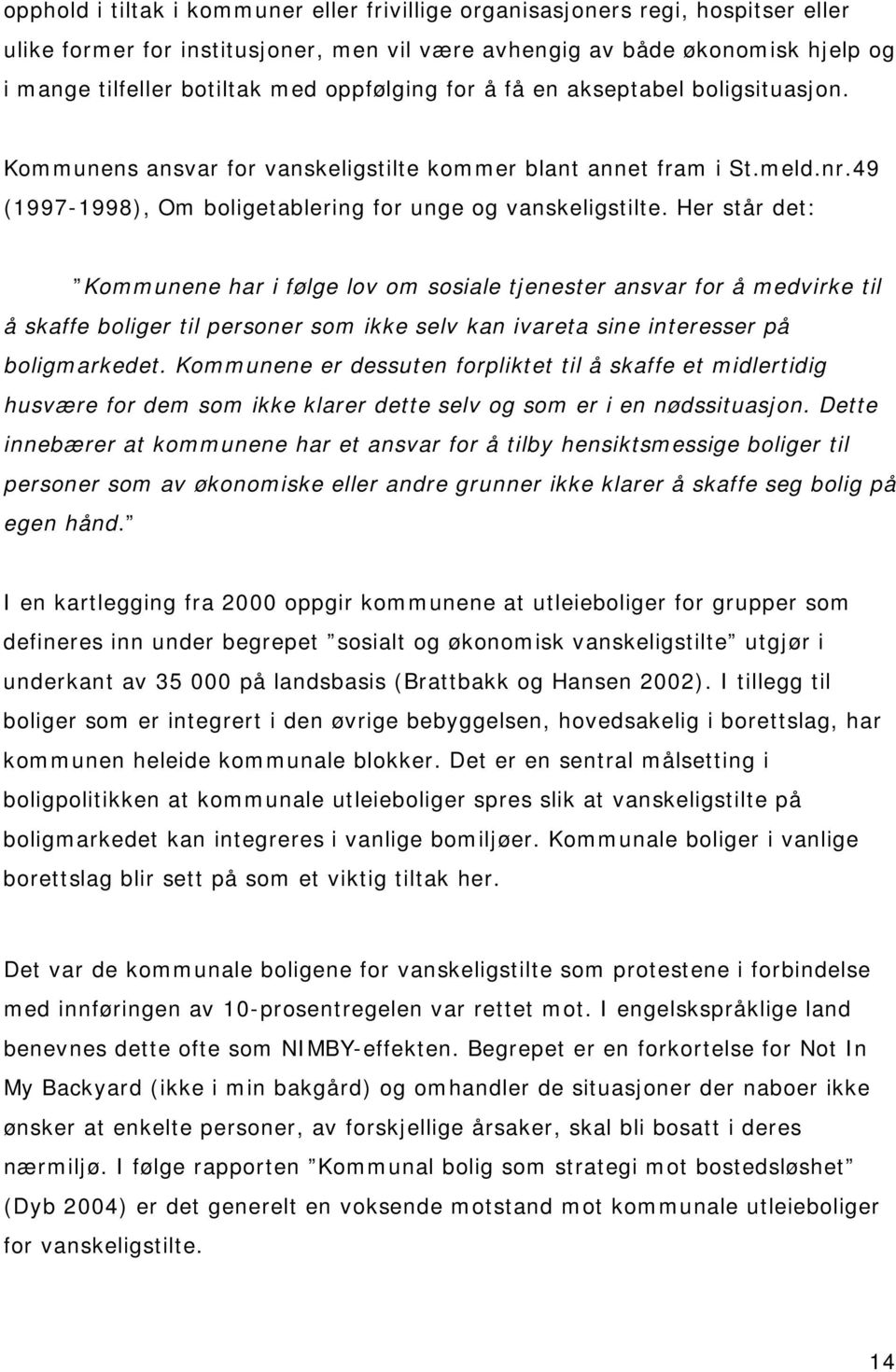 opphold i tiltak i kommuner eller frivillige organisasjoners regi, hospitser eller ulike former for institusjoner, men vil være avhengig av både økonomisk hjelp og i mange tilfeller botiltak med oppfølging for å få en akseptabel boligsituasjon.

Kommunens ansvar for vanskeligstilte kommer blant annet fram i St.meld.nr.49 (1997-1998), Om boligetablering for unge og vanskeligstilte. Her står det:

”Kommunene har i følge lov om sosiale tjenester ansvar for å medvirke til å skaffe boliger til personer som ikke selv kan ivareta sine interesser på boligmarkedet. Kommunene er dessuten forpliktet til å skaffe et midlertidig husvære for dem som ikke klarer dette selv og som er i en nødssituasjon. Dette innebærer at kommunene har et ansvar for å tilby hensiktsmessige boliger til personer som av økonomiske eller andre grunner ikke klarer å skaffe seg bolig på egen hånd.”

I en kartlegging fra 2000 oppgir kommunene at utleieboliger for grupper som defineres inn under begrepet ”sosialt og økonomisk vanskeligstilte” utgjør i underkant av 35 000 på landsbasis (Brattbakk og Hansen 2002). I tillegg til boliger som er integrert i den øvrige bebyggelsen, hovedsakelig i borettslag, har kommunen heleide kommunale blokker. Det er en sentral målsetting i boligpolitikken at kommunale utleieboliger spres slik at vanskeligstilte på boligmarkedet kan integreres i vanlige bomiljøer. Kommunale boliger i vanlige borettslag blir sett på som et viktig tiltak her.

Det var de kommunale boligene for vanskeligstilte som protestene i forbindelse med innføringen av 10-prosentregelen var rettet mot. I engelskspråklige land benevnes dette ofte som NIMBY-effekten. Begrepet er en forkortelse for Not In My Backyard (ikke i min bakgård) og omhandler de situasjoner der naboer ikke ønsker at enkelte personer, av forskjellige årsaker, skal bli bosatt i deres nærmiljø. I følge rapporten ”Kommunal bolig som strategi mot bostedsløshet” (Dyb 2004) er det generelt en voksende motstand mot kommunale utleieboliger for vanskeligstilte.

14